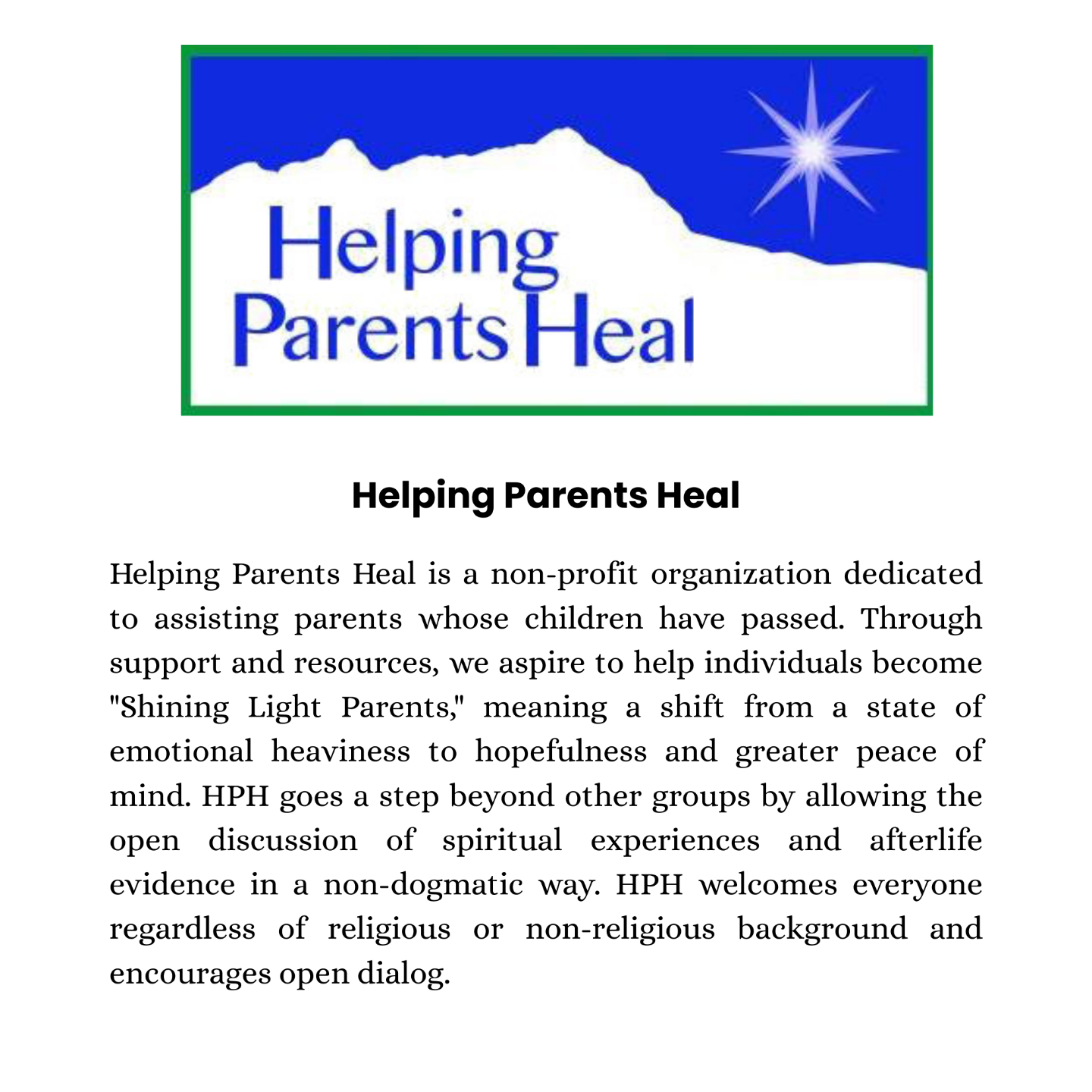 Helping Parents Heal

Helping Parents Heal

Helping Parents Heal is a non-profit organization dedicated to assisting parents whose children have passed. Through support and resources, we aspire to help individuals become "Shining Light Parents," meaning a shift from a state of emotional heaviness to hopefulness and greater peace of mind. HPH goes a step beyond other groups by allowing the open discussion of spiritual experiences and afterlife evidence in a non-dogmatic way. HPH welcomes everyone regardless of religious or non-religious background and encourages open dialog.